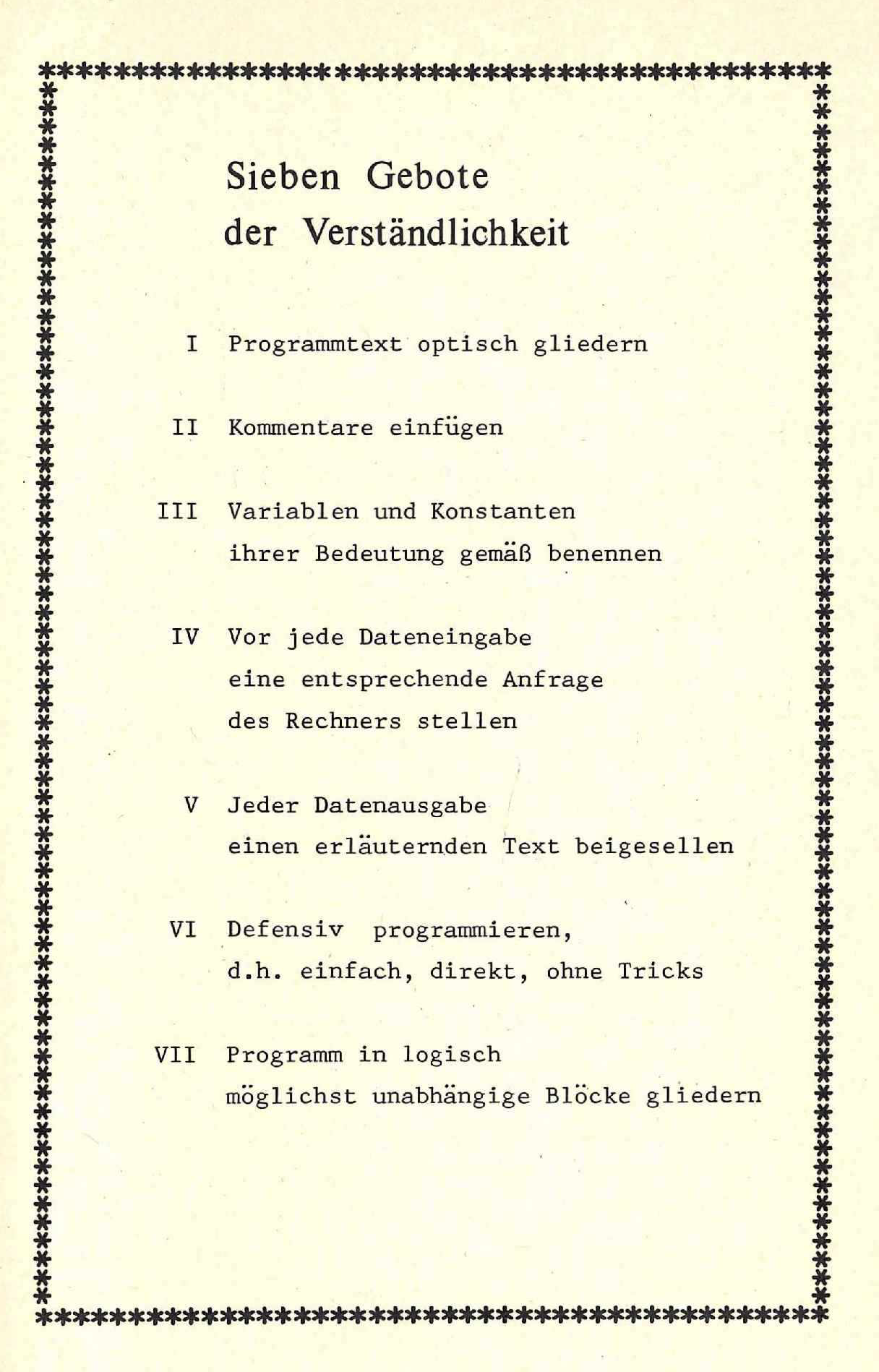 Sieben Gebote
der Verständlichkeit

I Programmtext optisch gliedern

II Kommentare einfügen

III Variablen und Konstanten ihrer Bedeutung gemäß benennen

IV Vor jede Dateneingabe eine entsprechende Anfrage des Rechners stellen

V Jeder Datenausgabe einen erläuternden Text beigesellen

VI Defensiv programmieren, d.h. einfach, direkt, ohne Tricks

VII Programm in logisch möglichst unabhängige Blöcke gliedern